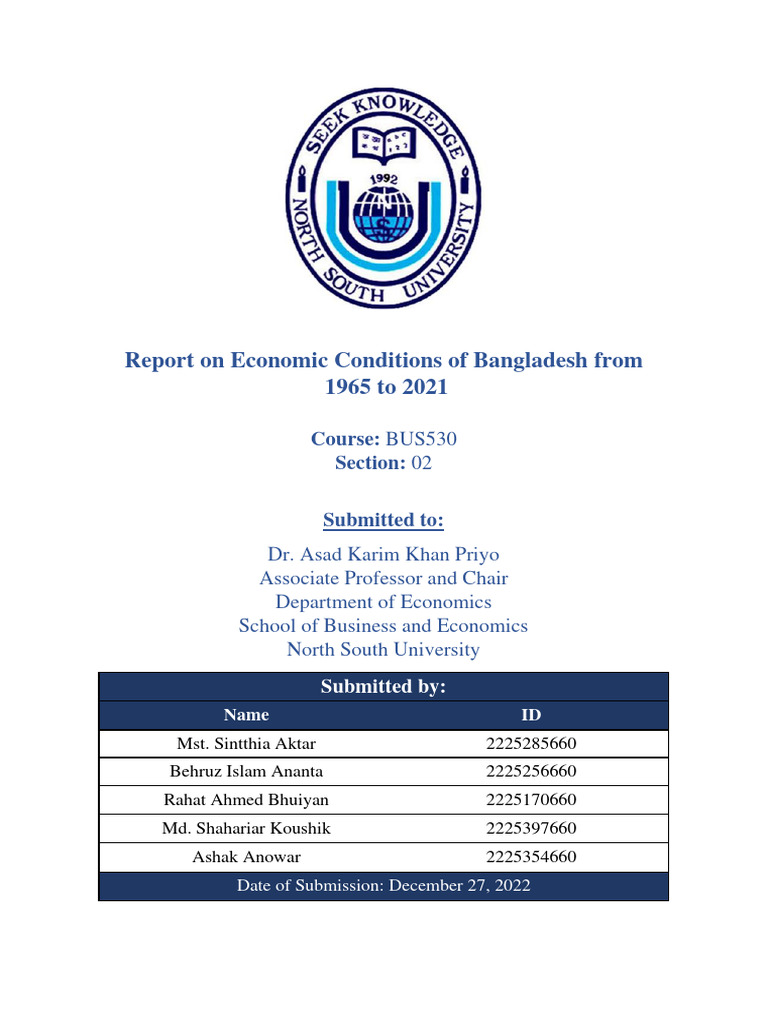 SEEK KNOWLEDGE
1992
NORTH SOUTH UNIVERSITY

Report on Economic Conditions of Bangladesh from 1965 to 2021

Course: BUS530
Section: 02

Submitted to:

Dr. Asad Karim Khan Priyo
Associate Professor and Chair
Department of Economics
School of Business and Economics
North South University

| Submitted by: | |
|---|---|
| Name | ID |
| Mst. Sintthia Aktar | 2225285660 |
| Behruz Islam Ananta | 2225256660 |
| Rahat Ahmed Bhuiyan | 2225170660 |
| Md. Shahariar Koushik | 2225397660 |
| Ashak Anowar | 2225354660 |
| Date of Submission: December 27, 2022 | |